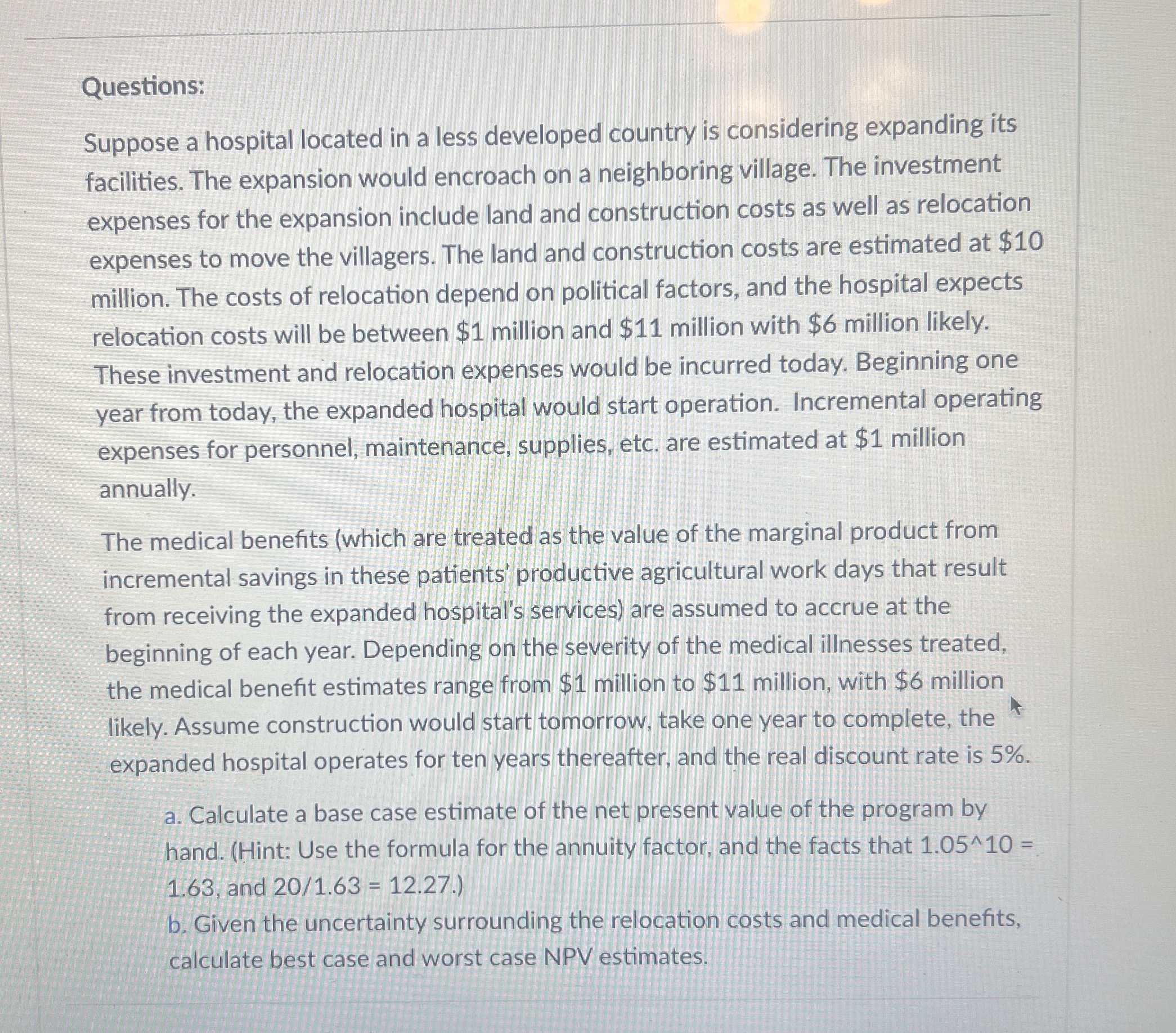 Questions:

Suppose a hospital located in a less developed country is considering expanding its facilities. The expansion would encroach on a neighboring village. The investment expenses for the expansion include land and construction costs as well as relocation expenses to move the villagers. The land and construction costs are estimated at \$10 million. The costs of relocation depend on political factors, and the hospital expects relocation costs will be between \$1 million and \$11 million with \$6 million likely. These investment and relocation expenses would be incurred today. Beginning one year from today, the expanded hospital would start operation. Incremental operating expenses for personnel, maintenance, supplies, etc. are estimated at \$1 million annually.

The medical benefits (which are treated as the value of the marginal product from incremental savings in these patients' productive agricultural work days that result from receiving the expanded hospital's services) are assumed to accrue at the beginning of each year. Depending on the severity of the medical illnesses treated, the medical benefit estimates range from \$1 million to \$11 million, with \$6 million likely. Assume construction would start tomorrow, take one year to complete, the expanded hospital operates for ten years thereafter, and the real discount rate is 5%.

a. Calculate a base case estimate of the net present value of the program by hand. (Hint: Use the formula for the annuity factor, and the facts that 1.05^10 = 1.63, and 20/1.63 = 12.27.)
b. Given the uncertainty surrounding the relocation costs and medical benefits, calculate best case and worst case NPV estimates.